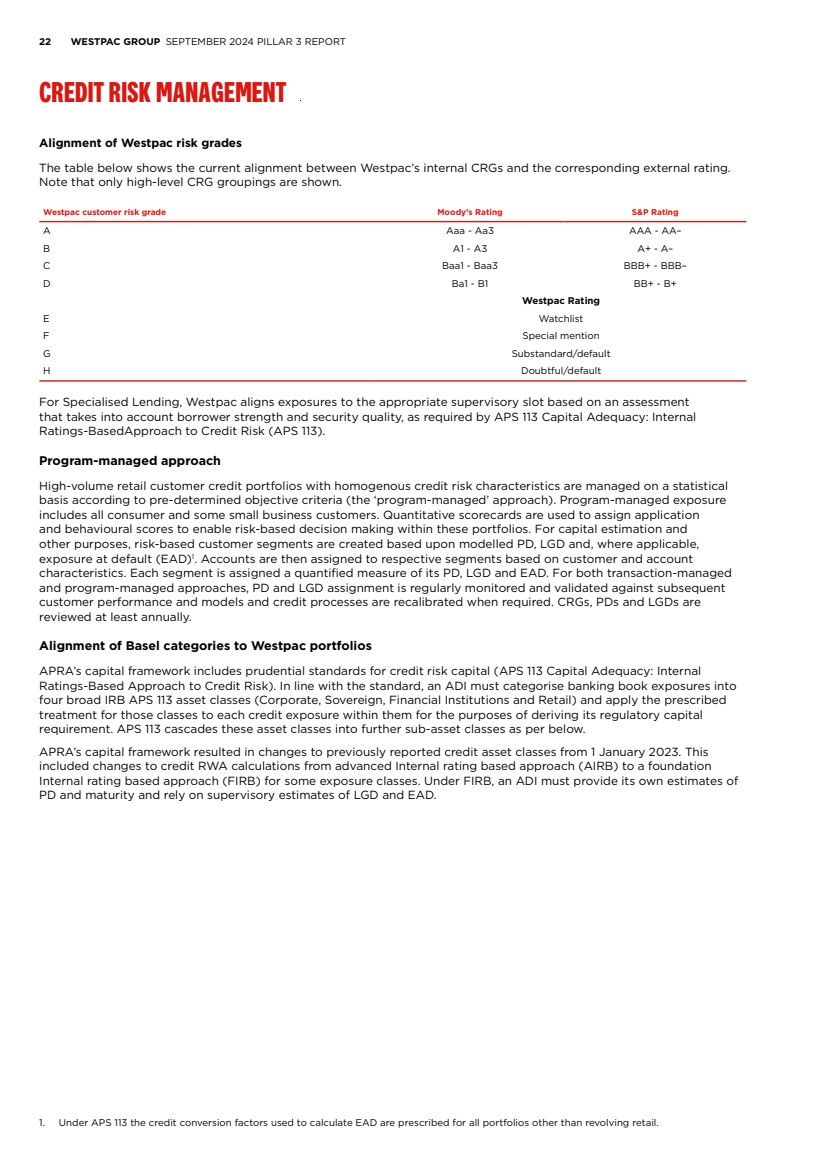 22 WESTPAC GROUP SEPTEMBER 2024 PILLAR 3 REPORT

CREDIT RISK MANAGEMENT

Alignment of Westpac risk grades

The table below shows the current alignment between Westpac's internal CRGs and the corresponding external rating. Note that only high-level CRG groupings are shown.

| Westpac customer risk grade | Moody's Rating | S&P Rating |
|---|---|---|
| A | Aaa - Aa3 | AAA - AA– |
| B | A1 - A3 | A+ - A– |
| C | Baa1 - Baa3 | BBB+ - BBB– |
| D | Ba1 - B1 | BB+ - B+ |
| | Westpac Rating | |
| E | Watchlist | |
| F | Special mention | |
| G | Substandard/default | |
| H | Doubtful/default | |

For Specialised Lending, Westpac aligns exposures to the appropriate supervisory slot based on an assessment that takes into account borrower strength and security quality, as required by APS 113 Capital Adequacy: Internal Ratings-BasedApproach to Credit Risk (APS 113).

Program-managed approach

High-volume retail customer credit portfolios with homogenous credit risk characteristics are managed on a statistical basis according to pre-determined objective criteria (the 'program-managed' approach). Program-managed exposure includes all consumer and some small business customers. Quantitative scorecards are used to assign application and behavioural scores to enable risk-based decision making within these portfolios. For capital estimation and other purposes, risk-based customer segments are created based upon modelled PD, LGD and, where applicable, exposure at default (EAD)$^1$. Accounts are then assigned to respective segments based on customer and account characteristics. Each segment is assigned a quantified measure of its PD, LGD and EAD. For both transaction-managed and program-managed approaches, PD and LGD assignment is regularly monitored and validated against subsequent customer performance and models and credit processes are recalibrated when required. CRGs, PDs and LGDs are reviewed at least annually.

Alignment of Basel categories to Westpac portfolios

APRA's capital framework includes prudential standards for credit risk capital (APS 113 Capital Adequacy: Internal Ratings-Based Approach to Credit Risk). In line with the standard, an ADI must categorise banking book exposures into four broad IRB APS 113 asset classes (Corporate, Sovereign, Financial Institutions and Retail) and apply the prescribed treatment for those classes to each credit exposure within them for the purposes of deriving its regulatory capital requirement. APS 113 cascades these asset classes into further sub-asset classes as per below.

APRA's capital framework resulted in changes to previously reported credit asset classes from 1 January 2023. This included changes to credit RWA calculations from advanced Internal rating based approach (AIRB) to a foundation Internal rating based approach (FIRB) for some exposure classes. Under FIRB, an ADI must provide its own estimates of PD and maturity and rely on supervisory estimates of LGD and EAD.

1. Under APS 113 the credit conversion factors used to calculate EAD are prescribed for all portfolios other than revolving retail.